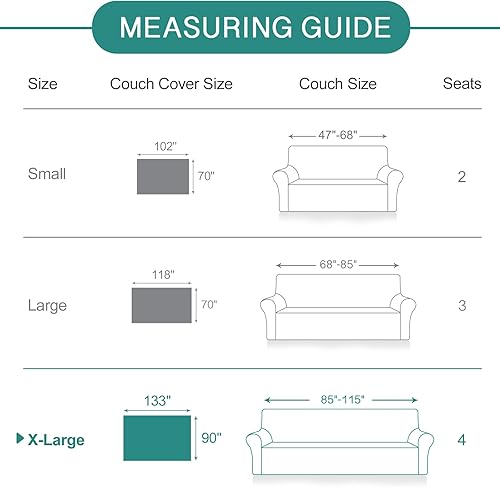 MEASURING GUIDE

| Size | Couch Cover Size | Couch Size | Seats |
|---|---|---|---|
| Small | 102" 70" | 47"-68" | 2 |
| Large | 118" 70" | 68"-85" | 3 |
| X-Large | 133" 90" | 85"-115" | 4 |